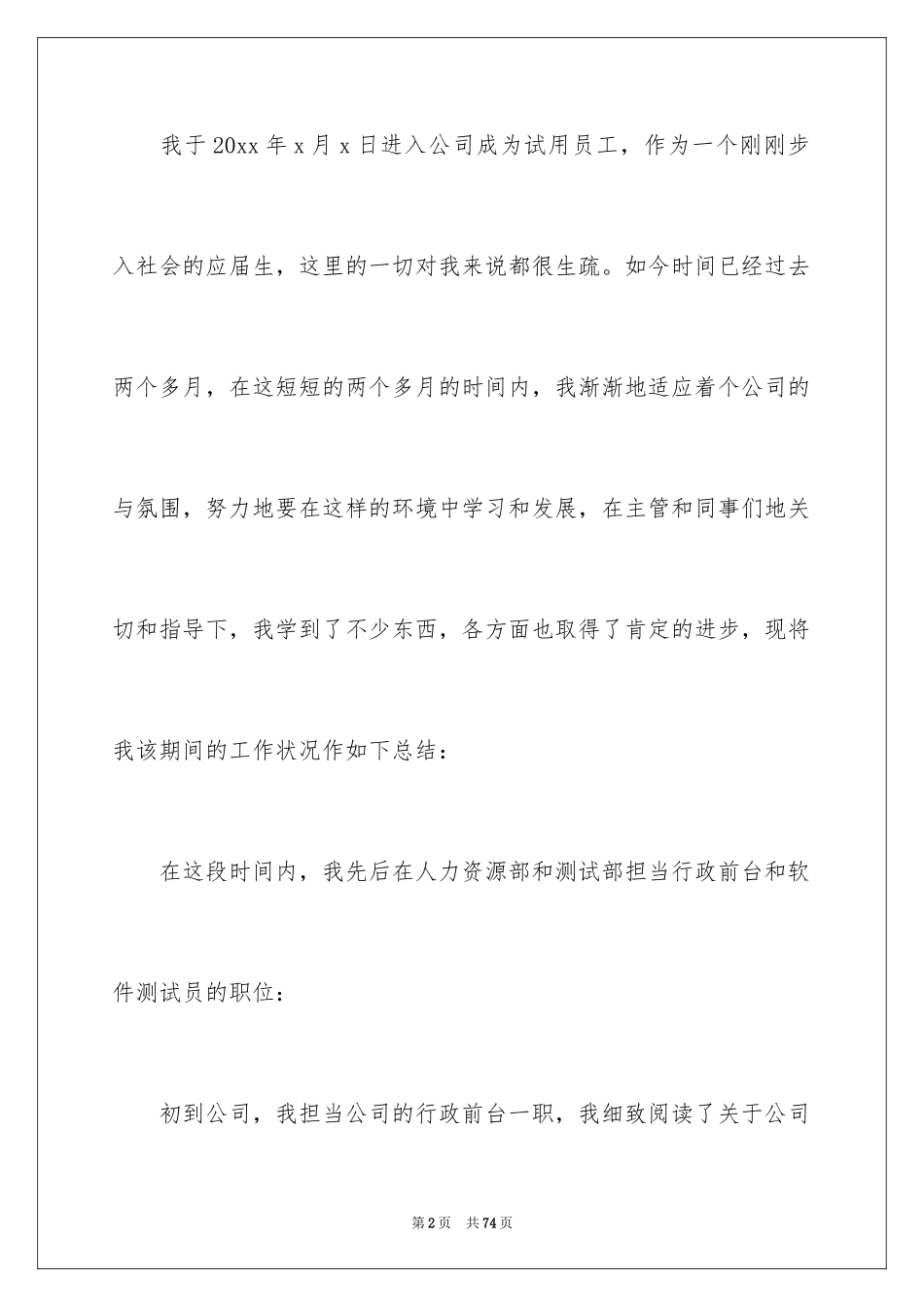 我于20xx年x月x日进入公司成为试用员工，作为一个刚刚步入社会的应届生，这里的一切对我来说都很生疏。如今时间已经过去两个多月，在这短短的两个多月的时间内，我渐渐地适应着个公司的与氛围，努力地要在这样的环境中学习和发展，在主管和同事们地关切和指导下，我学到了不少东西，各方面也取得了肯定的进步，现将我该期间的工作状况作如下总结：

在这段时间内，我先后在人力资源部和测试部担当行政前台和软件测试员的职位：

初到公司，我担当公司的行政前台一职，我细致阅读了关于公司

第2页　共74页